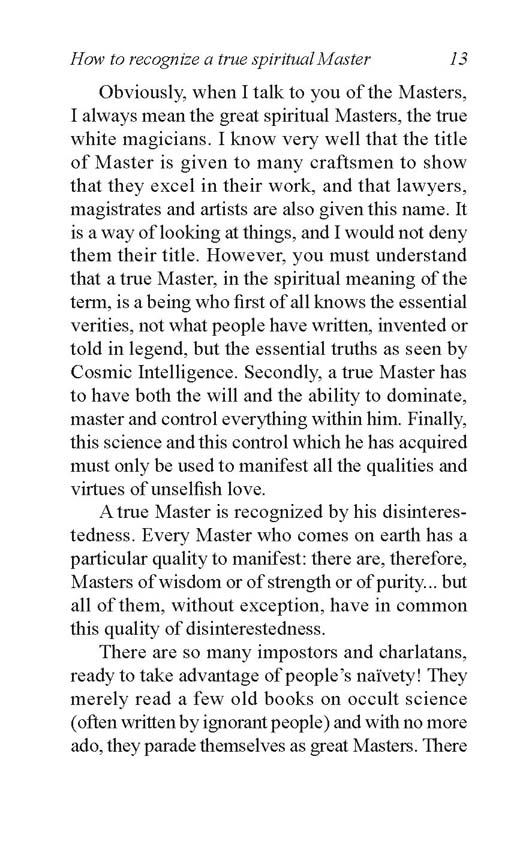 How to recognize a true spiritual Master 13

Obviously, when I talk to you of the Masters, I always mean the great spiritual Masters, the true white magicians. I know very well that the title of Master is given to many craftsmen to show that they excel in their work, and that lawyers, magistrates and artists are also given this name. It is a way of looking at things, and I would not deny them their title. However, you must understand that a true Master, in the spiritual meaning of the term, is a being who first of all knows the essential verities, not what people have written, invented or told in legend, but the essential truths as seen by Cosmic Intelligence. Secondly, a true Master has to have both the will and the ability to dominate, master and control everything within him. Finally, this science and this control which he has acquired must only be used to manifest all the qualities and virtues of unselfish love.

A true Master is recognized by his disinterestedness. Every Master who comes on earth has a particular quality to manifest: there are, therefore, Masters of wisdom or of strength or of purity... but all of them, without exception, have in common this quality of disinterestedness.

There are so many impostors and charlatans, ready to take advantage of people's naïvety! They merely read a few old books on occult science (often written by ignorant people) and with no more ado, they parade themselves as great Masters. There